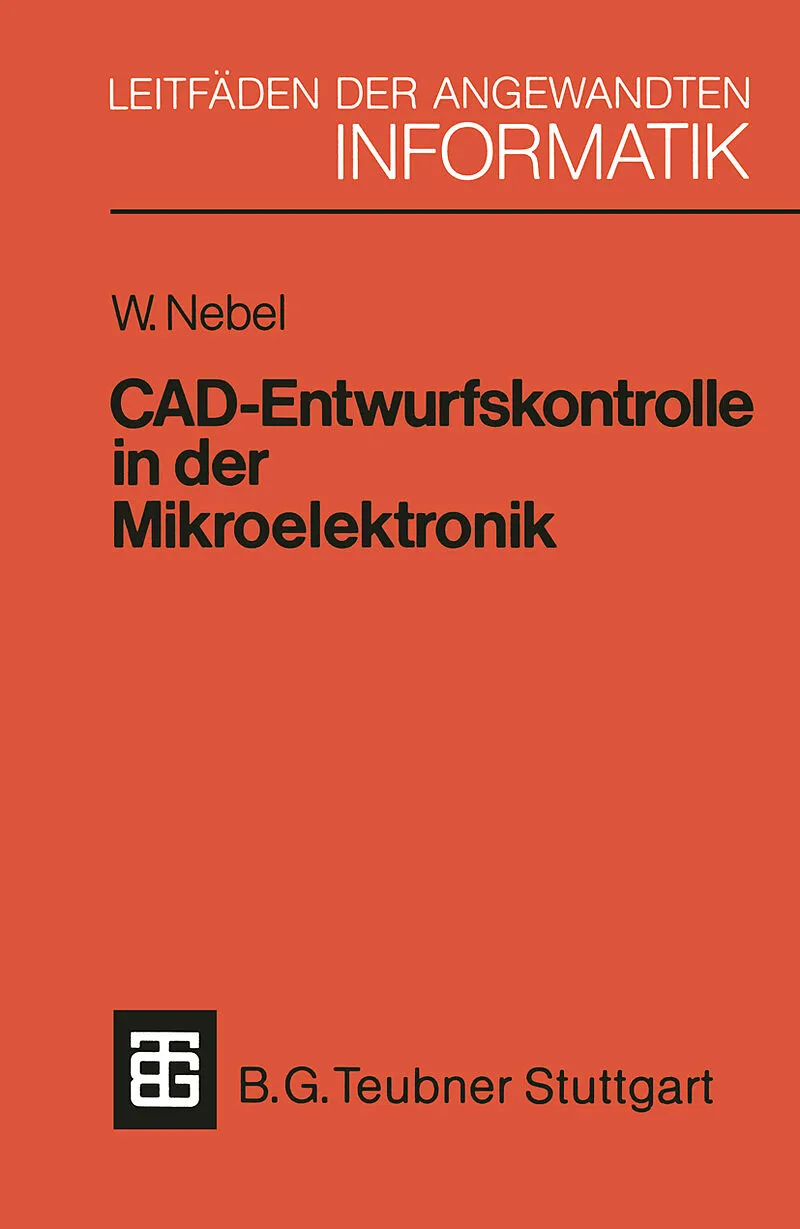 LEITFÄDEN DER ANGEWANDTEN
INFORMATIK

W. Nebel

CAD-Entwurfskontrolle in der Mikroelektronik

B. G. Teubner Stuttgart